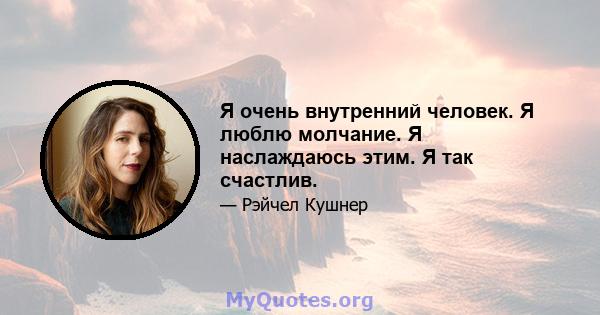 Я очень внутренний человек. Я люблю молчание. Я наслаждаюсь этим. Я так счастлив.

— Рэйчел Кушнер

MyQuotes.org